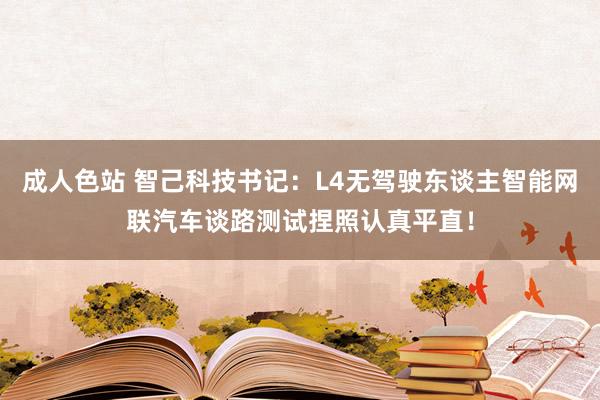 成人色站 智己科技书记：L4无驾驶东谈主智能网联汽车谈路测试捏照认真平直！